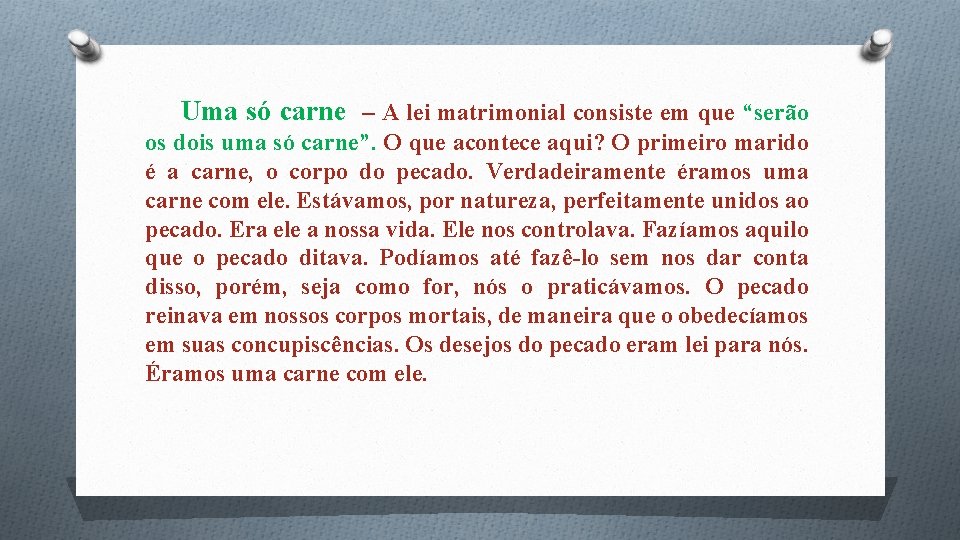 Uma só carne – A lei matrimonial consiste em que “serão os dois uma só carne”. O que acontece aqui? O primeiro marido é a carne, o corpo do pecado. Verdadeiramente éramos uma carne com ele. Estávamos, por natureza, perfeitamente unidos ao pecado. Era ele a nossa vida. Ele nos controlava. Fazíamos aquilo que o pecado ditava. Podíamos até fazê-lo sem nos dar conta disso, porém, seja como for, nós o praticávamos. O pecado reinava em nossos corpos mortais, de maneira que o obedecíamos em suas concupiscências. Os desejos do pecado eram lei para nós. Éramos uma carne com ele.